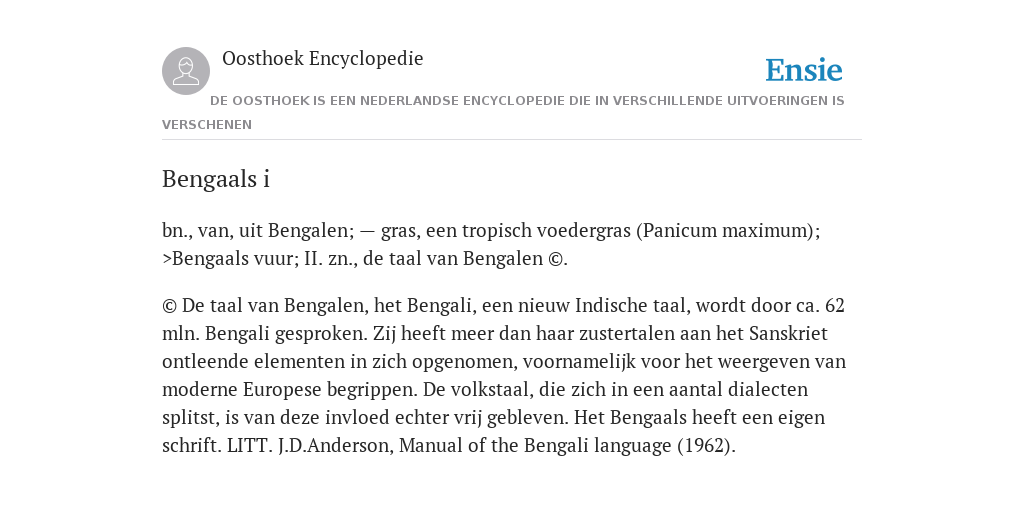 Oosthoek Encyclopedie

Ensie

DE OOSTHOEK IS EEN NEDERLANDSE ENCYCLOPEDIE DIE IN VERSCHILLENDE UITVOERINGEN IS VERSCHENEN

Bengaals i

bn., van, uit Bengalen; — gras, een tropisch voedergras (Panicum maximum); >Bengaals vuur; II. zn., de taal van Bengalen ©.

© De taal van Bengalen, het Bengali, een nieuw Indische taal, wordt door ca. 62 mln. Bengali gesproken. Zij heeft meer dan haar zustertalen aan het Sanskriet ontleende elementen in zich opgenomen, voornamelijk voor het weergeven van moderne Europese begrippen. De volkstaal, die zich in een aantal dialecten splitst, is van deze invloed echter vrij gebleven. Het Bengaals heeft een eigen schrift. LITT. J.D.Anderson, Manual of the Bengali language (1962).